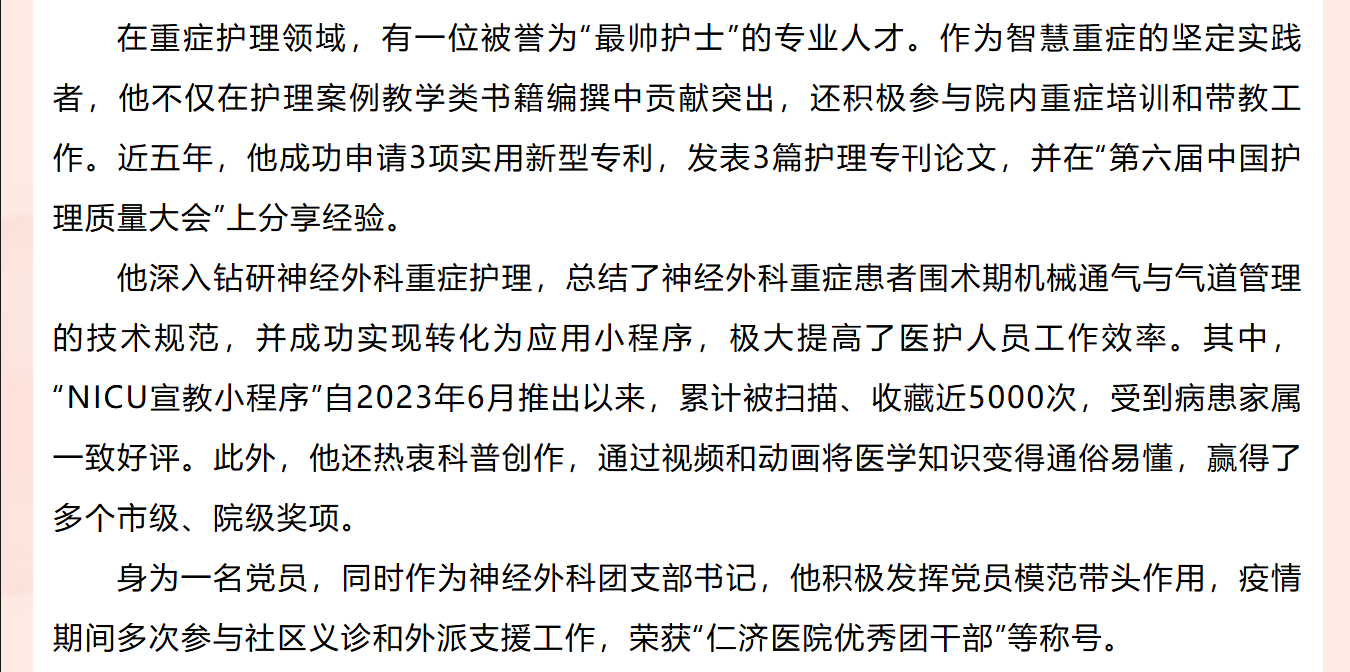 在重症护理领域，有一位被誉为“最帅护士”的专业人才。作为智慧重症的坚定实践者，他不仅在护理案例教学类书籍编撰中贡献突出，还积极参与院内重症培训和带教工作。近五年，他成功申请3项实用新型专利，发表3篇护理专刊论文，并在“第六届中国护理质量大会”上分享经验。

他深入钻研神经外科重症护理，总结了神经外科重症患者围术期机械通气与气道管理的技术规范，并成功实现转化为应用小程序，极大提高了医护人员工作效率。其中，“NICU宣教小程序”自2023年6月推出以来，累计被扫描、收藏近5000次，受到病患家属一致好评。此外，他还热衷科普创作，通过视频和动画将医学知识变得通俗易懂，赢得了多个市级、院级奖项。

身为一名党员，同时作为神经外科团支部书记，他积极发挥党员模范带头作用，疫情期间多次参与社区义诊和外派支援工作，荣获“仁济医院优秀团干部”等称号。